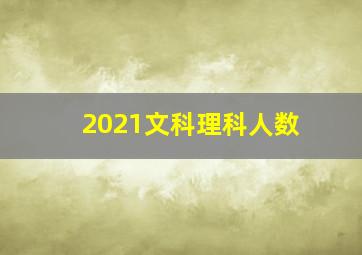 2021文科理科人数